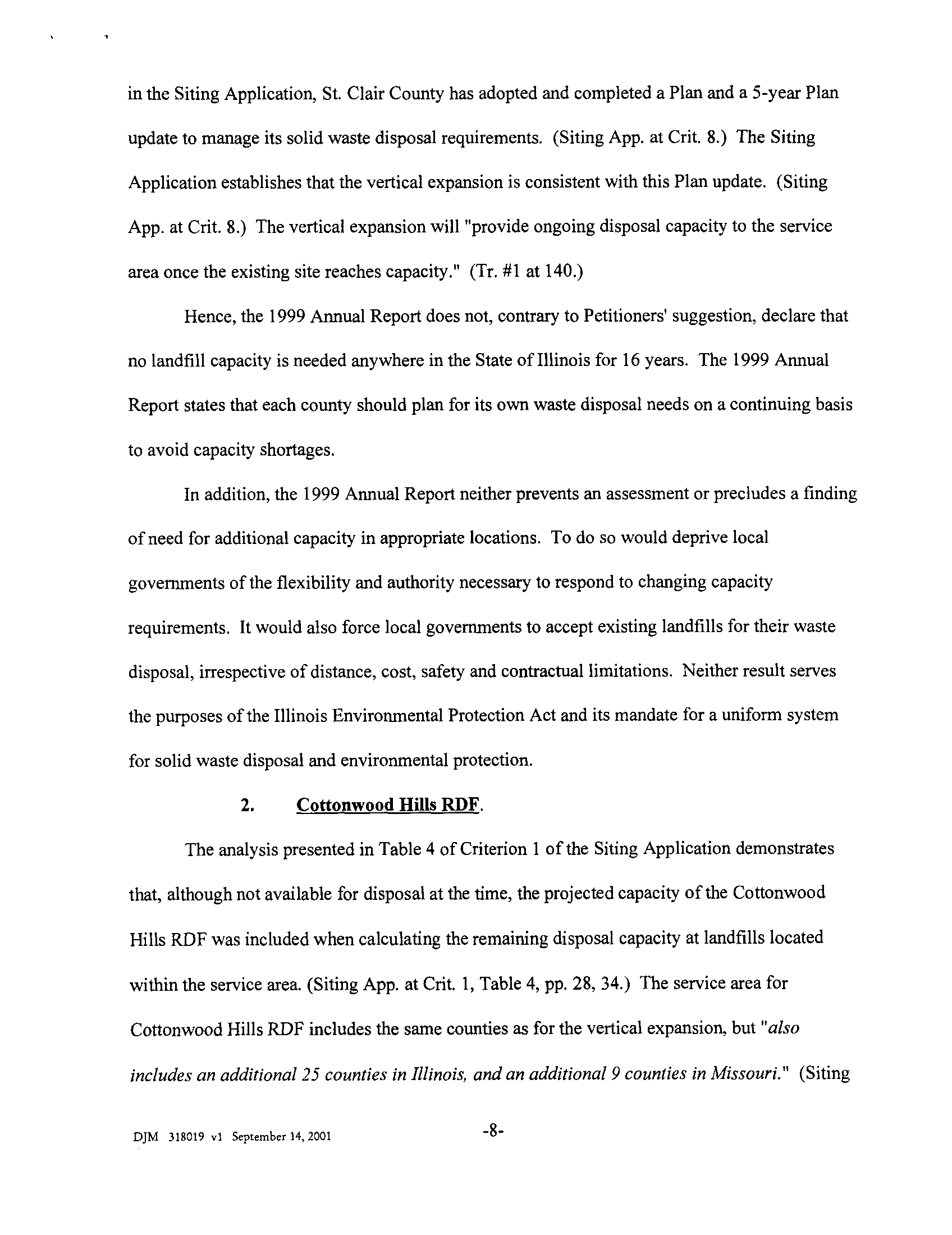 in the Siting Application, St. Clair County has adopted and completed a Plan and a 5-year Plan update to manage its solid waste disposal requirements. (Siting App. at Crit. 8.) The Siting Application establishes that the vertical expansion is consistent with this Plan update. (Siting App. at Crit. 8.) The vertical expansion will "provide ongoing disposal capacity to the service area once the existing site reaches capacity." (Tr. #1 at 140.)

Hence, the 1999 Annual Report does not, contrary to Petitioners' suggestion, declare that no landfill capacity is needed anywhere in the State of Illinois for 16 years. The 1999 Annual Report states that each county should plan for its own waste disposal needs on a continuing basis to avoid capacity shortages.

In addition, the 1999 Annual Report neither prevents an assessment or precludes a finding of need for additional capacity in appropriate locations. To do so would deprive local governments of the flexibility and authority necessary to respond to changing capacity requirements. It would also force local governments to accept existing landfills for their waste disposal, irrespective of distance, cost, safety and contractual limitations. Neither result serves the purposes of the Illinois Environmental Protection Act and its mandate for a uniform system for solid waste disposal and environmental protection.

2. Cottonwood Hills RDF.

The analysis presented in Table 4 of Criterion 1 of the Siting Application demonstrates that, although not available for disposal at the time, the projected capacity of the Cottonwood Hills RDF was included when calculating the remaining disposal capacity at landfills located within the service area. (Siting App. at Crit. 1, Table 4, pp. 28, 34.) The service area for Cottonwood Hills RDF includes the same counties as for the vertical expansion, but "also includes an additional 25 counties in Illinois, and an additional 9 counties in Missouri." (Siting

DJM 318019 v1 September 14, 2001

-8-